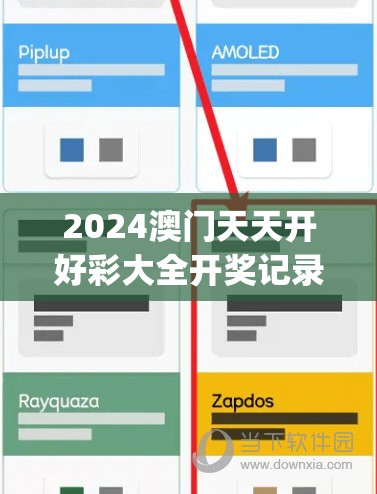 Piplup

AMOLED

2024澳门天天开好彩大全开奖记录

Rayquaza

Zapdos

当下软件园
www.downxia.com